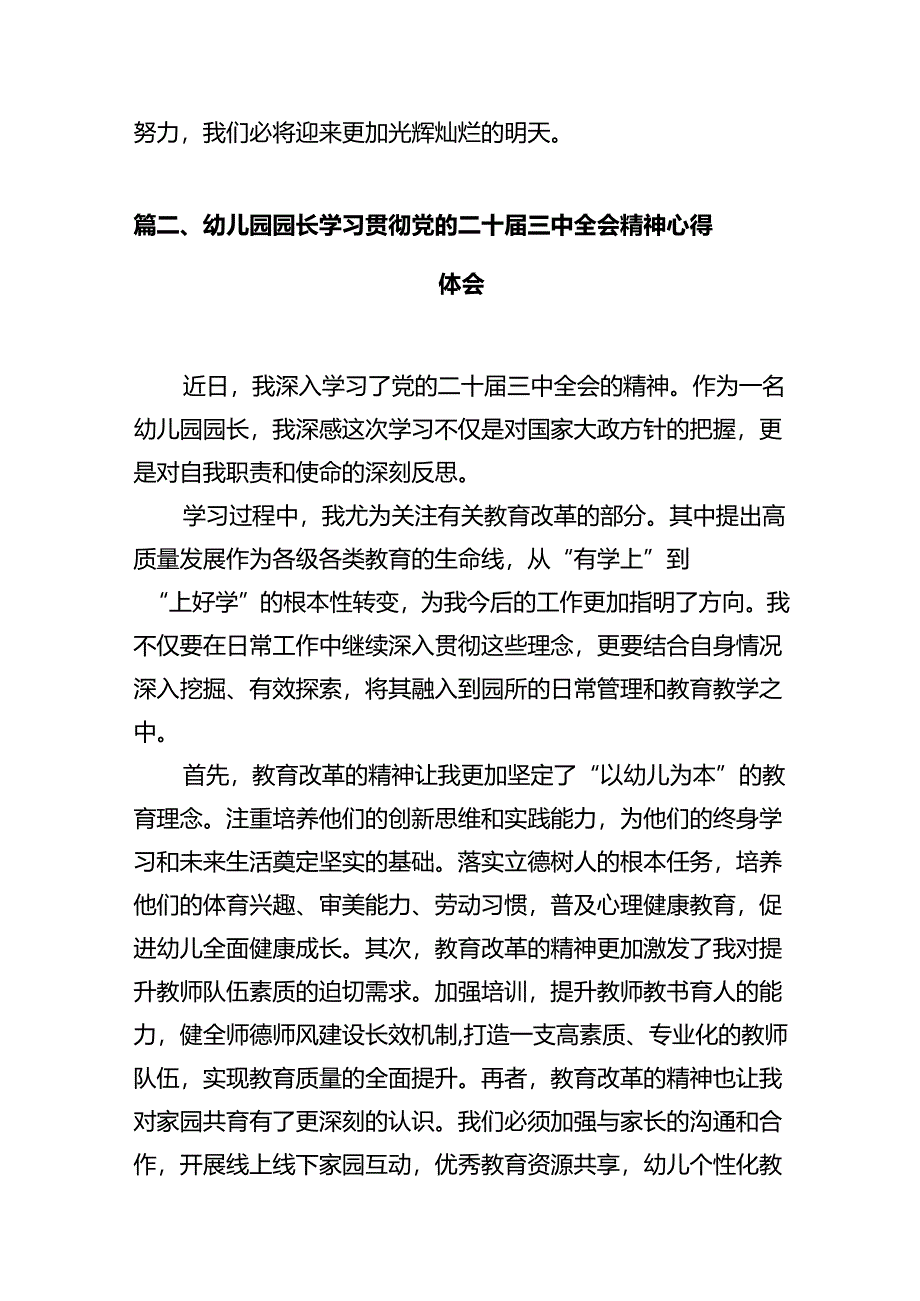 努力，我们必将迎来更加光辉灿烂的明天。

篇二、幼儿园园长学习贯彻党的二十届三中全会精神心得体会

近日，我深入学习了党的二十届三中全会的精神。作为一名幼儿园园长，我深感这次学习不仅是对国家大政方针的把握，更是对自我职责和使命的深刻反思。

学习过程中，我尤为关注有关教育改革的部分。其中提出高质量发展作为各级各类教育的生命线，从“有学上”到“上好学”的根本性转变，为我今后的工作更加指明了方向。我不仅要在日常工作中继续深入贯彻这些理念，更要结合自身情况深入挖掘、有效探索，将其融入到园所的日常管理和教育教学之中。

首先，教育改革的精神让我更加坚定了“以幼儿为本”的教育理念。注重培养他们的创新思维和实践能力，为他们的终身学习和未来生活奠定坚实的基础。落实立德树人的根本任务，培养他们的体育兴趣、审美能力、劳动习惯，普及心理健康教育，促进幼儿全面健康成长。其次，教育改革的精神更加激发了我对提升教师队伍素质的迫切需求。加强培训，提升教师教书育人的能力，健全师德师风建设长效机制,打造一支高素质、专业化的教师队伍，实现教育质量的全面提升。再者，教育改革的精神也让我对家园共育有了更深刻的认识。我们必须加强与家长的沟通和合作，开展线上线下家园互动，优秀教育资源共享，幼儿个性化教